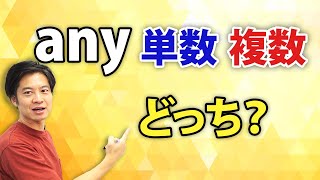 any 単数 複数

どっち?